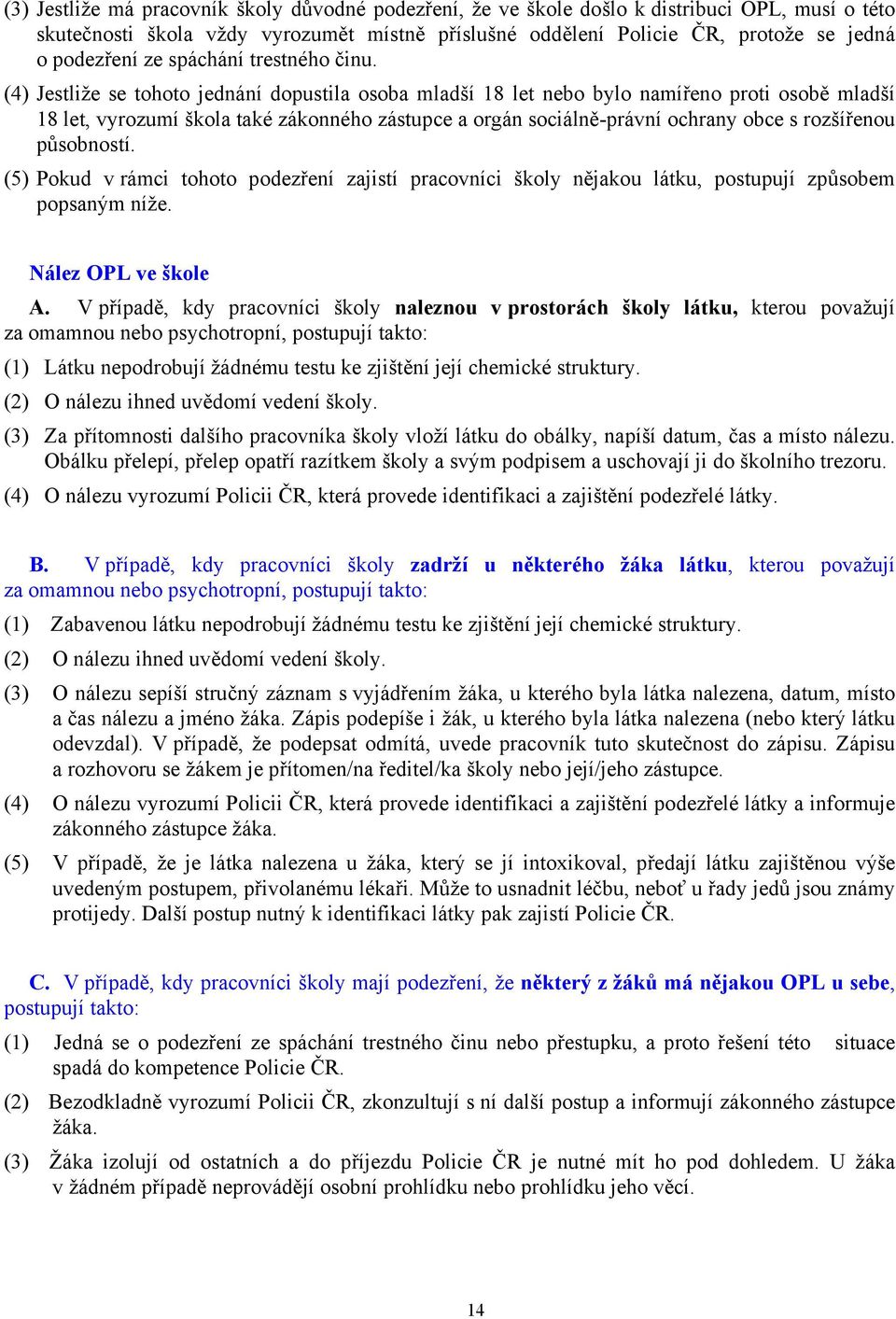 (3) Jestliže má pracovník školy důvodné podezření, že ve škole došlo k distribuci OPL, musí o této skutečnosti škola vždy vyrozumět místně příslušné oddělení Policie ČR, protože se jedná o podezření ze spáchání trestného činu.

(4) Jestliže se tohoto jednání dopustila osoba mladší 18 let nebo bylo namířeno proti osobě mladší 18 let, vyrozumí škola také zákonného zástupce a orgán sociálně-právní ochrany obce s rozšířenou působností.

(5) Pokud v rámci tohoto podezření zajistí pracovníci školy nějakou látku, postupují způsobem popsaným níže.

Nález OPL ve škole

A. V případě, kdy pracovníci školy naleznou v prostorách školy látku, kterou považují za omamnou nebo psychotropní, postupují takto:

(1) Látku nepodrobují žádnému testu ke zjištění její chemické struktury.

(2) O nálezu ihned uvědomí vedení školy.

(3) Za přítomnosti dalšího pracovníka školy vloží látku do obálky, napíší datum, čas a místo nálezu. Obálku přelepí, přelep opatří razítkem školy a svým podpisem a uschovají ji do školního trezoru.

(4) O nálezu vyrozumí Policii ČR, která provede identifikaci a zajištění podezřelé látky.

B. V případě, kdy pracovníci školy zadrží u některého žáka látku, kterou považují za omamnou nebo psychotropní, postupují takto:

(1) Zabavenou látku nepodrobují žádnému testu ke zjištění její chemické struktury.

(2) O nálezu ihned uvědomí vedení školy.

(3) O nálezu sepíší stručný záznam s vyjádřením žáka, u kterého byla látka nalezena, datum, místo a čas nálezu a jméno žáka. Zápis podepíše i žák, u kterého byla látka nalezena (nebo který látku odevzdal). V případě, že podepsat odmítá, uvede pracovník tuto skutečnost do zápisu. Zápisu a rozhovoru se žákem je přítomen/na ředitel/ka školy nebo její/jeho zástupce.

(4) O nálezu vyrozumí Policii ČR, která provede identifikaci a zajištění podezřelé látky a informuje zákonného zástupce žáka.

(5) V případě, že je látka nalezena u žáka, který se jí intoxikoval, předají látku zajištěnou výše uvedeným postupem, přivolanému lékaři. Může to usnadnit léčbu, neboť u řady jedů jsou známy protijedy. Další postup nutný k identifikaci látky pak zajistí Policie ČR.

C. V případě, kdy pracovníci školy mají podezření, že některý z žáků má nějakou OPL u sebe, postupují takto:

(1) Jedná se o podezření ze spáchání trestného činu nebo přestupku, a proto řešení této situace spadá do kompetence Policie ČR.

(2) Bezodkladně vyrozumí Policii ČR, zkonzultují s ní další postup a informují zákonného zástupce žáka.

(3) Žáka izolují od ostatních a do příjezdu Policie ČR je nutné mít ho pod dohledem. U žáka v žádném případě neprovádějí osobní prohlídku nebo prohlídku jeho věcí.

14